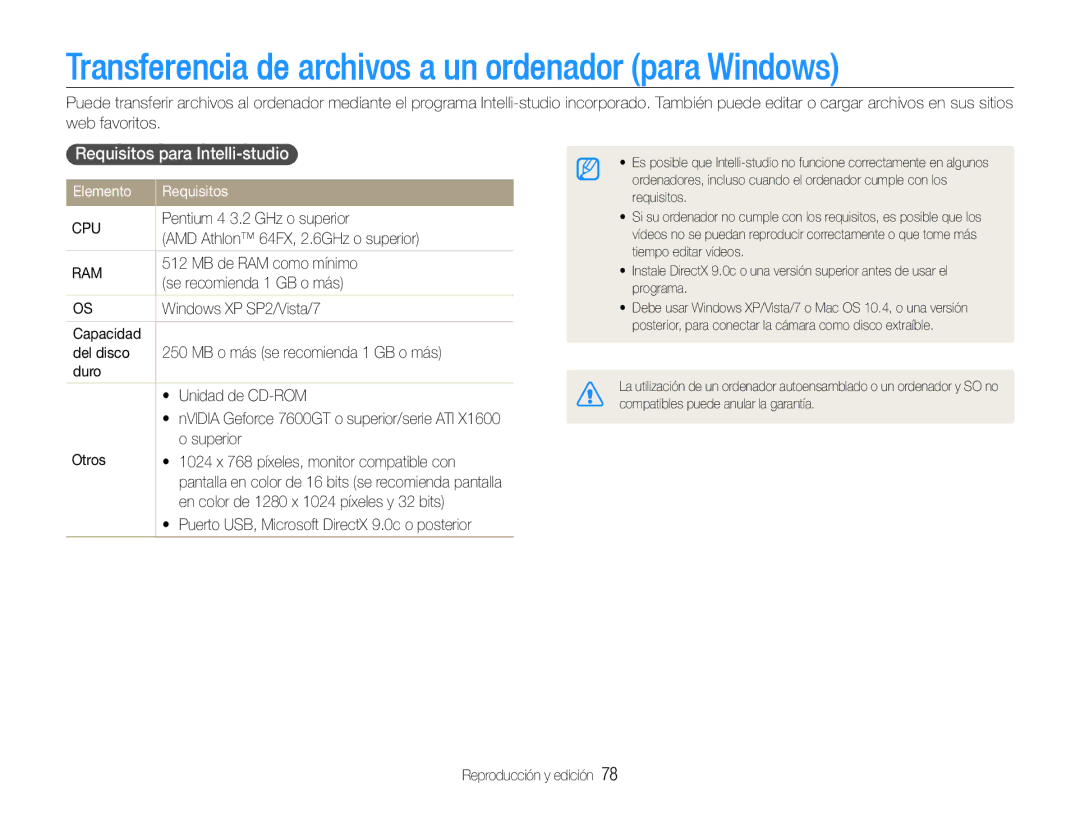 Transferencia de archivos a un ordenador (para Windows)

Puede transferir archivos al ordenador mediante el programa Intelli-studio incorporado. También puede editar o cargar archivos en sus sitios web favoritos.

Requisitos para Intelli-studio

| Elemento | Requisitos |
|---|---|
| CPU | Pentium 4 3.2 GHz o superior (AMD Athlon™ 64FX, 2.6GHz o superior) |
| RAM | 512 MB de RAM como mínimo (se recomienda 1 GB o más) |
| OS | Windows XP SP2/Vista/7 |
| Capacidad del disco duro | 250 MB o más (se recomienda 1 GB o más) |
| Otros | • Unidad de CD-ROM • nVIDIA Geforce 7600GT o superior/serie ATI X1600 o superior • 1024 x 768 píxeles, monitor compatible con pantalla en color de 16 bits (se recomienda pantalla en color de 1280 x 1024 píxeles y 32 bits) • Puerto USB, Microsoft DirectX 9.0c o posterior |

• Es posible que Intelli-studio no funcione correctamente en algunos ordenadores, incluso cuando el ordenador cumple con los requisitos.
• Si su ordenador no cumple con los requisitos, es posible que los vídeos no se puedan reproducir correctamente o que tome más tiempo editar vídeos.
• Instale DirectX 9.0c o una versión superior antes de usar el programa.
• Debe usar Windows XP/Vista/7 o Mac OS 10.4, o una versión posterior, para conectar la cámara como disco extraíble.

La utilización de un ordenador autoensamblado o un ordenador y SO no compatibles puede anular la garantía.

Reproducción y edición 78